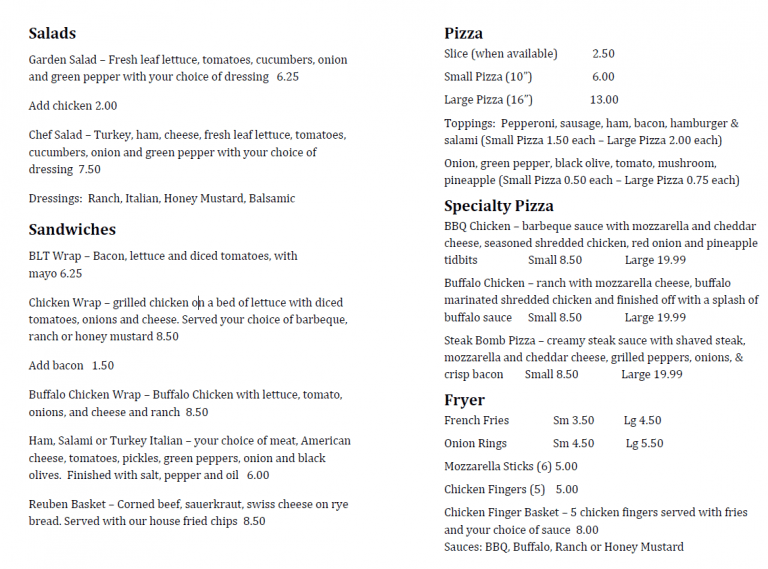 Salads

Garden Salad – Fresh leaf lettuce, tomatoes, cucumbers, onion and green pepper with your choice of dressing 6.25

Add chicken 2.00

Chef Salad – Turkey, ham, cheese, fresh leaf lettuce, tomatoes, cucumbers, onion and green pepper with your choice of dressing 7.50

Dressings: Ranch, Italian, Honey Mustard, Balsamic

Sandwiches

BLT Wrap – Bacon, lettuce and diced tomatoes, with mayo 6.25

Chicken Wrap – grilled chicken on a bed of lettuce with diced tomatoes, onions and cheese. Served your choice of barbeque, ranch or honey mustard 8.50

Add bacon 1.50

Buffalo Chicken Wrap – Buffalo Chicken with lettuce, tomato, onions, and cheese and ranch 8.50

Ham, Salami or Turkey Italian – your choice of meat, American cheese, tomatoes, pickles, green peppers, onion and black olives. Finished with salt, pepper and oil 6.00

Reuben Basket – Corned beef, sauerkraut, swiss cheese on rye bread. Served with our house fried chips 8.50

Pizza

Slice (when available) 2.50

Small Pizza (10") 6.00

Large Pizza (16") 13.00

Toppings: Pepperoni, sausage, ham, bacon, hamburger & salami (Small Pizza 1.50 each – Large Pizza 2.00 each)

Onion, green pepper, black olive, tomato, mushroom, pineapple (Small Pizza 0.50 each – Large Pizza 0.75 each)

Specialty Pizza

BBQ Chicken – barbeque sauce with mozzarella and cheddar cheese, seasoned shredded chicken, red onion and pineapple tidbits Small 8.50 Large 19.99

Buffalo Chicken – ranch with mozzarella cheese, buffalo marinated shredded chicken and finished off with a splash of buffalo sauce Small 8.50 Large 19.99

Steak Bomb Pizza – creamy steak sauce with shaved steak, mozzarella and cheddar cheese, grilled peppers, onions, & crisp bacon Small 8.50 Large 19.99

Fryer

French Fries Sm 3.50 Lg 4.50

Onion Rings Sm 4.50 Lg 5.50

Mozzarella Sticks (6) 5.00

Chicken Fingers (5) 5.00

Chicken Finger Basket – 5 chicken fingers served with fries and your choice of sauce 8.00
Sauces: BBQ, Buffalo, Ranch or Honey Mustard